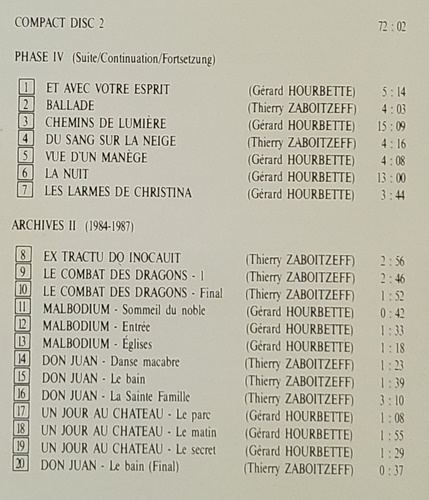 COMPACT DISC 2 72 : 02

PHASE IV (Suite/Continuation/Fortsetzung)

| | | | |
|---|---|---|---|
| 1 | ET AVEC VOTRE ESPRIT | (Gérard HOURBETTE) | 5 : 14 |
| 2 | BALLADE | (Thierry ZABOITZEFF) | 4 : 03 |
| 3 | CHEMINS DE LUMIÈRE | (Gérard HOURBETTE) | 15 : 09 |
| 4 | DU SANG SUR LA NEIGE | (Thierry ZABOITZEFF) | 4 : 16 |
| 5 | VUE D'UN MANÈGE | (Gérard HOURBETTE) | 4 : 08 |
| 6 | LA NUIT | (Gérard HOURBETTE) | 13 : 00 |
| 7 | LES LARMES DE CHRISTINA | (Gérard HOURBETTE) | 3 : 44 |

ARCHIVES II (1984-1987)

| | | | |
|---|---|---|---|
| 8 | EX TRACTU DO INOCAUIT | (Thierry ZABOITZEFF) | 2 : 56 |
| 9 | LE COMBAT DES DRAGONS - 1 | (Thierry ZABOITZEFF) | 2 : 46 |
| 10 | LE COMBAT DES DRAGONS - Final | (Thierry ZABOITZEFF) | 1 : 52 |
| 11 | MALBODIUM - Sommeil du noble | (Gérard HOURBETTE) | 0 : 42 |
| 12 | MALBODIUM - Entrée | (Gérard HOURBETTE) | 1 : 33 |
| 13 | MALBODIUM - Églises | (Gérard HOURBETTE) | 1 : 18 |
| 14 | DON JUAN - Danse macabre | (Thierry ZABOITZEFF) | 1 : 23 |
| 15 | DON JUAN - Le bain | (Thierry ZABOITZEFF) | 1 : 39 |
| 16 | DON JUAN - La Sainte Famille | (Thierry ZABOITZEFF) | 3 : 10 |
| 17 | UN JOUR AU CHATEAU - Le parc | (Gérard HOURBETTE) | 1 : 08 |
| 18 | UN JOUR AU CHATEAU - Le matin | (Gérard HOURBETTE) | 1 : 55 |
| 19 | UN JOUR AU CHATEAU - Le secret | (Gérard HOURBETTE) | 1 : 29 |
| 20 | DON JUAN - Le bain (Final) | (Thierry ZABOITZEFF) | 0 : 37 |